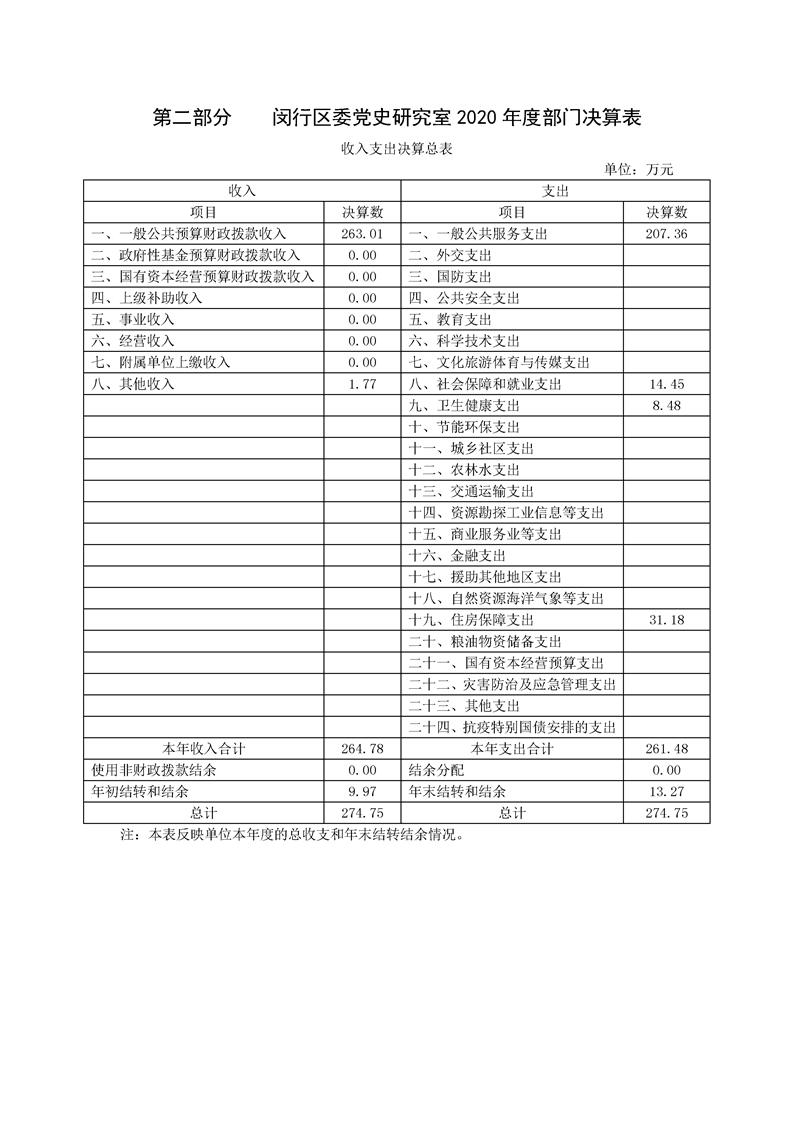 第二部分　　闵行区委党史研究室 2020 年度部门决算表

收入支出决算总表

单位：万元

| 收入 | | 支出 | |
|---|---|---|---|
| 项目 | 决算数 | 项目 | 决算数 |
| 一、一般公共预算财政拨款收入 | 263.01 | 一、一般公共服务支出 | 207.36 |
| 二、政府性基金预算财政拨款收入 | 0.00 | 二、外交支出 | |
| 三、国有资本经营预算财政拨款收入 | 0.00 | 三、国防支出 | |
| 四、上级补助收入 | 0.00 | 四、公共安全支出 | |
| 五、事业收入 | 0.00 | 五、教育支出 | |
| 六、经营收入 | 0.00 | 六、科学技术支出 | |
| 七、附属单位上缴收入 | 0.00 | 七、文化旅游体育与传媒支出 | |
| 八、其他收入 | 1.77 | 八、社会保障和就业支出 | 14.45 |
| | | 九、卫生健康支出 | 8.48 |
| | | 十、节能环保支出 | |
| | | 十一、城乡社区支出 | |
| | | 十二、农林水支出 | |
| | | 十三、交通运输支出 | |
| | | 十四、资源勘探工业信息等支出 | |
| | | 十五、商业服务业等支出 | |
| | | 十六、金融支出 | |
| | | 十七、援助其他地区支出 | |
| | | 十八、自然资源海洋气象等支出 | |
| | | 十九、住房保障支出 | 31.18 |
| | | 二十、粮油物资储备支出 | |
| | | 二十一、国有资本经营预算支出 | |
| | | 二十二、灾害防治及应急管理支出 | |
| | | 二十三、其他支出 | |
| | | 二十四、抗疫特别国债安排的支出 | |
| 本年收入合计 | 264.78 | 本年支出合计 | 261.48 |
| 使用非财政拨款结余 | 0.00 | 结余分配 | 0.00 |
| 年初结转和结余 | 9.97 | 年末结转和结余 | 13.27 |
| 总计 | 274.75 | 总计 | 274.75 |

注：本表反映单位本年度的总收支和年末结转结余情况。